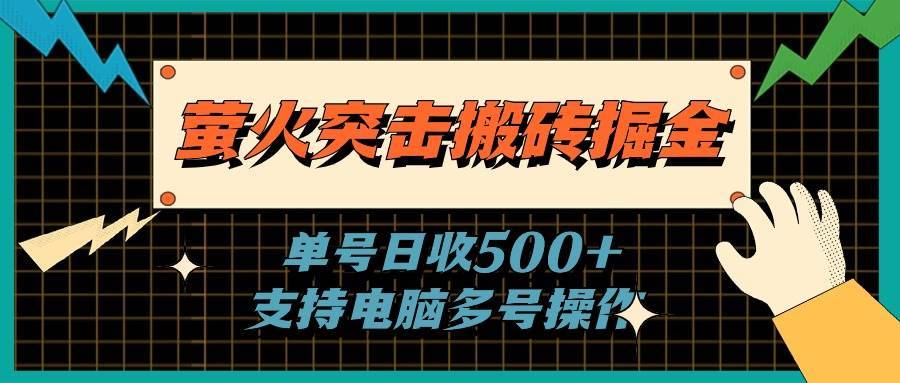 萤火突击搬砖掘金

单号日收500+
支持电脑多号操作